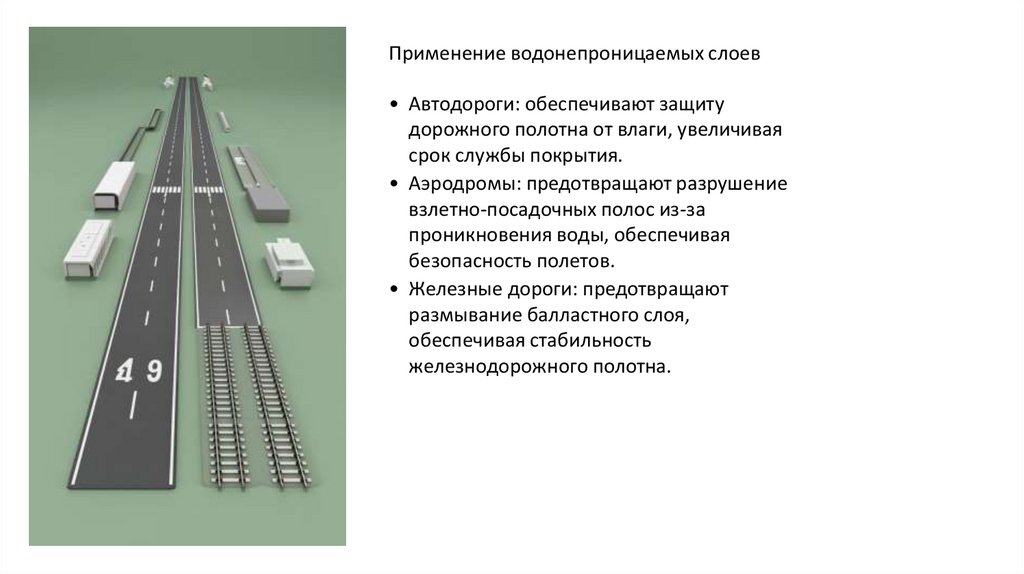 Применение водонепроницаемых слоев

• Автодороги: обеспечивают защиту дорожного полотна от влаги, увеличивая срок службы покрытия.
• Аэродромы: предотвращают разрушение взлетно-посадочных полос из-за проникновения воды, обеспечивая безопасность полетов.
• Железные дороги: предотвращают размывание балластного слоя, обеспечивая стабильность железнодорожного полотна.

1 9